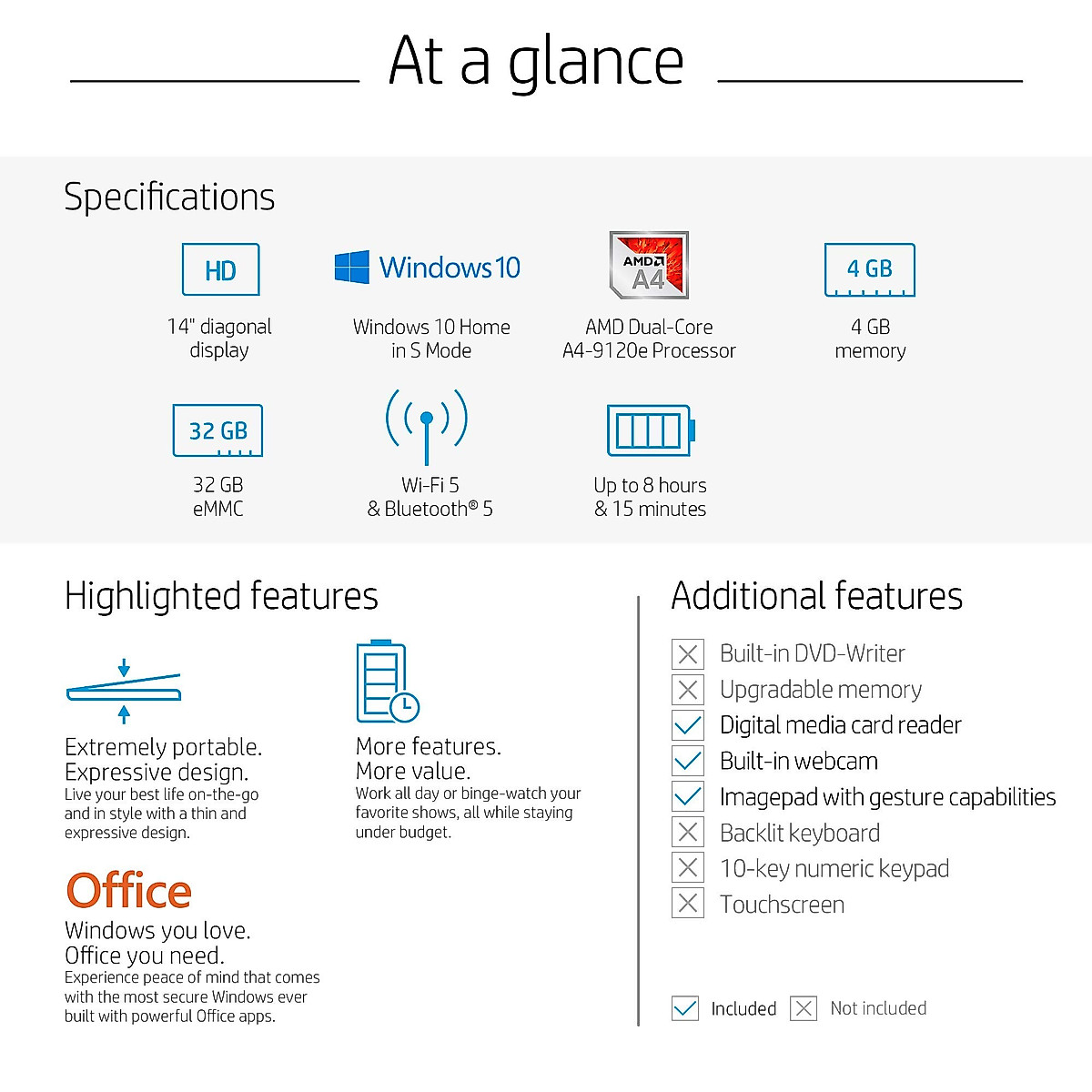 At a glance

Specifications

HD
14" diagonal display

Windows 10
Windows 10 Home in S Mode

AMD A4
AMD Dual-Core A4-9120e Processor

4 GB
4 GB memory

32 GB
32 GB eMMC

Wi-Fi 5 & Bluetooth® 5

Up to 8 hours & 15 minutes

Highlighted features

Extremely portable. Expressive design.
Live your best life on-the-go and in style with a thin and expressive design.

More features. More value.
Work all day or binge-watch your favorite shows, all while staying under budget.

Office
Windows you love. Office you need.
Experience peace of mind that comes with the most secure Windows ever built with powerful Office apps.

Additional features

Built-in DVD-Writer
Upgradable memory
Digital media card reader
Built-in webcam
Imagepad with gesture capabilities
Backlit keyboard
10-key numeric keypad
Touchscreen

Included Not included